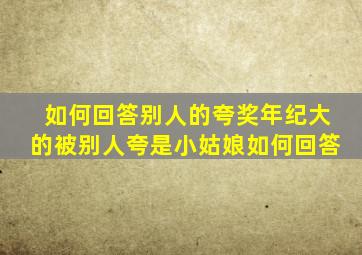 如何回答别人的夸奖年纪大的被别人夸是小姑娘如何回答